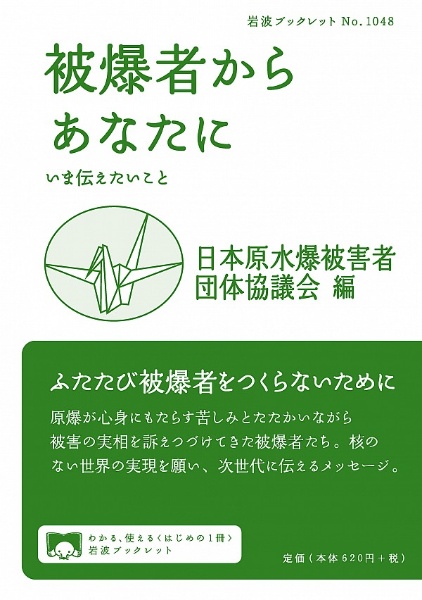 岩波ブックレット No.1048

被爆者から
あなたに

いま伝えたいこと

日本原水爆被害者
団体協議会 編

ふたたび被爆者をつくらないために

原爆が心身にもたらす苦しみとたたかいながら被害の実相を訴えつづけてきた被爆者たち。核のない世界の実現を願い、次世代に伝えるメッセージ。

わかる、使える〈はじめの1冊〉
岩波ブックレット

定価（本体620円＋税）